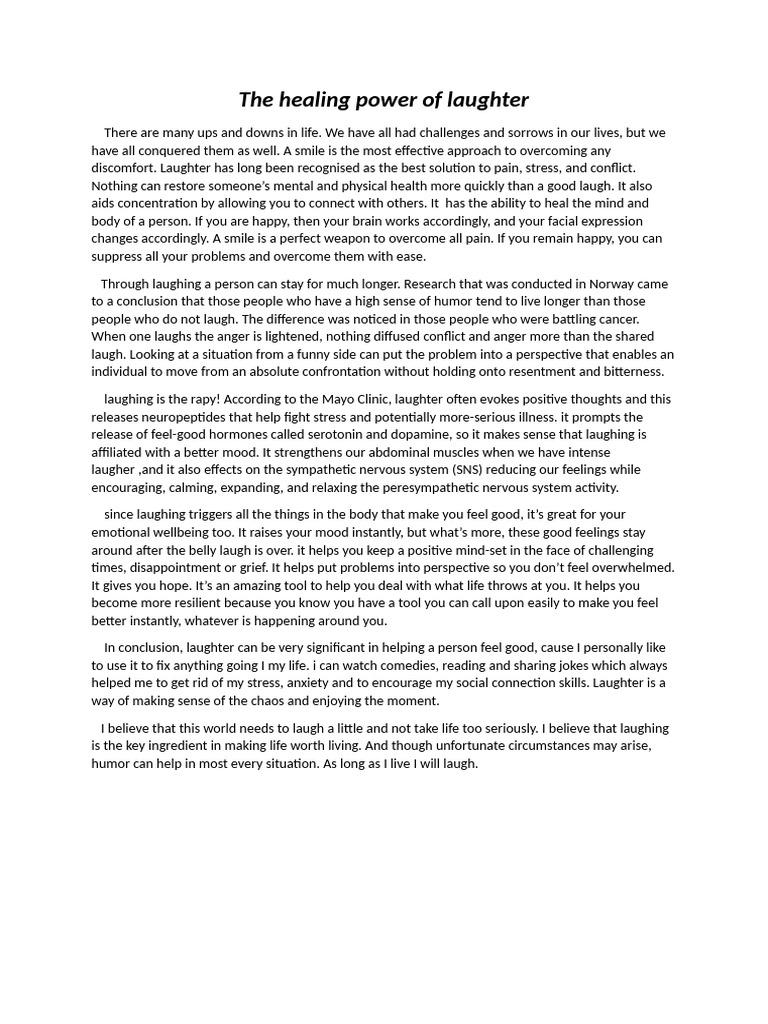 The healing power of laughter

There are many ups and downs in life. We have all had challenges and sorrows in our lives, but we have all conquered them as well. A smile is the most effective approach to overcoming any discomfort. Laughter has long been recognised as the best solution to pain, stress, and conflict. Nothing can restore someone's mental and physical health more quickly than a good laugh. It also aids concentration by allowing you to connect with others. It has the ability to heal the mind and body of a person. If you are happy, then your brain works accordingly, and your facial expression changes accordingly. A smile is a perfect weapon to overcome all pain. If you remain happy, you can suppress all your problems and overcome them with ease.

Through laughing a person can stay for much longer. Research that was conducted in Norway came to a conclusion that those people who have a high sense of humor tend to live longer than those people who do not laugh. The difference was noticed in those people who were battling cancer. When one laughs the anger is lightened, nothing diffused conflict and anger more than the shared laugh. Looking at a situation from a funny side can put the problem into a perspective that enables an individual to move from an absolute confrontation without holding onto resentment and bitterness.

laughing is the rapy! According to the Mayo Clinic, laughter often evokes positive thoughts and this releases neuropeptides that help fight stress and potentially more-serious illness. it prompts the release of feel-good hormones called serotonin and dopamine, so it makes sense that laughing is affiliated with a better mood. It strengthens our abdominal muscles when we have intense laugher ,and it also effects on the sympathetic nervous system (SNS) reducing our feelings while encouraging, calming, expanding, and relaxing the peresympathetic nervous system activity.

since laughing triggers all the things in the body that make you feel good, it's great for your emotional wellbeing too. It raises your mood instantly, but what's more, these good feelings stay around after the belly laugh is over. it helps you keep a positive mind-set in the face of challenging times, disappointment or grief. It helps put problems into perspective so you don't feel overwhelmed. It gives you hope. It's an amazing tool to help you deal with what life throws at you. It helps you become more resilient because you know you have a tool you can call upon easily to make you feel better instantly, whatever is happening around you.

In conclusion, laughter can be very significant in helping a person feel good, cause I personally like to use it to fix anything going I my life. i can watch comedies, reading and sharing jokes which always helped me to get rid of my stress, anxiety and to encourage my social connection skills. Laughter is a way of making sense of the chaos and enjoying the moment.

I believe that this world needs to laugh a little and not take life too seriously. I believe that laughing is the key ingredient in making life worth living. And though unfortunate circumstances may arise, humor can help in most every situation. As long as I live I will laugh.